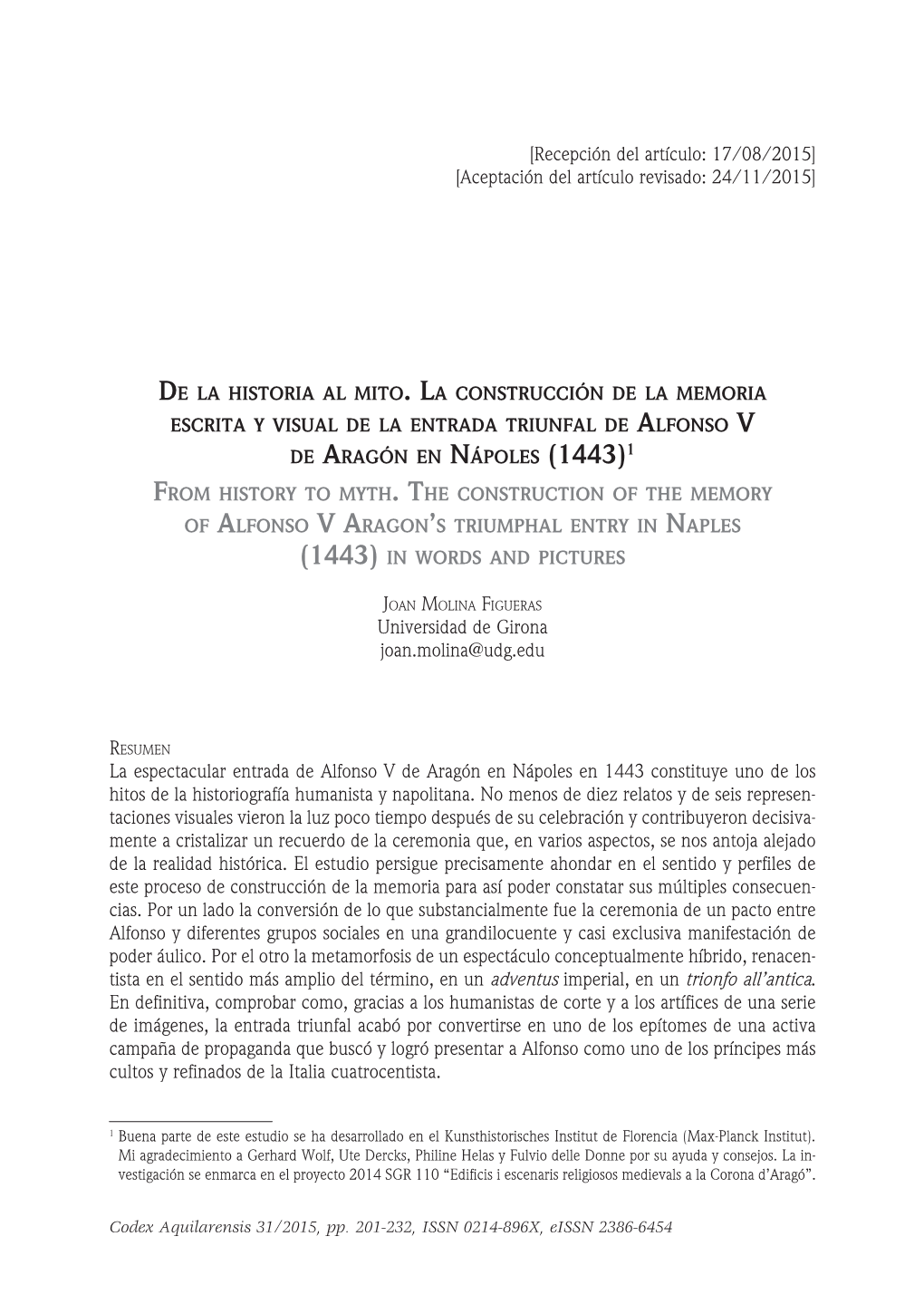 [Recepción del artículo: 17/08/2015]
[Aceptación del artículo revisado: 24/11/2015]

De la historia al mito. La construcción de la memoria escrita y visual de la entrada triunfal de Alfonso V de Aragón en Nápoles (1443)$^1$

From history to myth. The construction of the memory of Alfonso V Aragon's triumphal entry in Naples (1443) in words and pictures

Joan Molina Figueras
Universidad de Girona
joan.molina@udg.edu

Resumen
La espectacular entrada de Alfonso V de Aragón en Nápoles en 1443 constituye uno de los hitos de la historiografía humanista y napolitana. No menos de diez relatos y de seis representaciones visuales vieron la luz poco tiempo después de su celebración y contribuyeron decisivamente a cristalizar un recuerdo de la ceremonia que, en varios aspectos, se nos antoja alejado de la realidad histórica. El estudio persigue precisamente ahondar en el sentido y perfiles de este proceso de construcción de la memoria para así poder constatar sus múltiples consecuencias. Por un lado la conversión de lo que substancialmente fue la ceremonia de un pacto entre Alfonso y diferentes grupos sociales en una grandilocuente y casi exclusiva manifestación de poder áulico. Por el otro la metamorfosis de un espectáculo conceptualmente híbrido, renacentista en el sentido más amplio del término, en un adventus imperial, en un trionfo all'antica. En definitiva, comprobar como, gracias a los humanistas de corte y a los artífices de una serie de imágenes, la entrada triunfal acabó por convertirse en uno de los epítomes de una activa campaña de propaganda que buscó y logró presentar a Alfonso como uno de los príncipes más cultos y refinados de la Italia cuatrocentista.

$^1$ Buena parte de este estudio se ha desarrollado en el Kunsthistorisches Institut de Florencia (Max-Planck Institut). Mi agradecimiento a Gerhard Wolf, Ute Dercks, Philine Helas y Fulvio delle Donne por su ayuda y consejos. La investigación se enmarca en el proyecto 2014 SGR 110 "Edificis i escenaris religiosos medievals a la Corona d'Aragó".

Codex Aquilarensis 31/2015, pp. 201-232, ISSN 0214-896X, eISSN 2386-6454